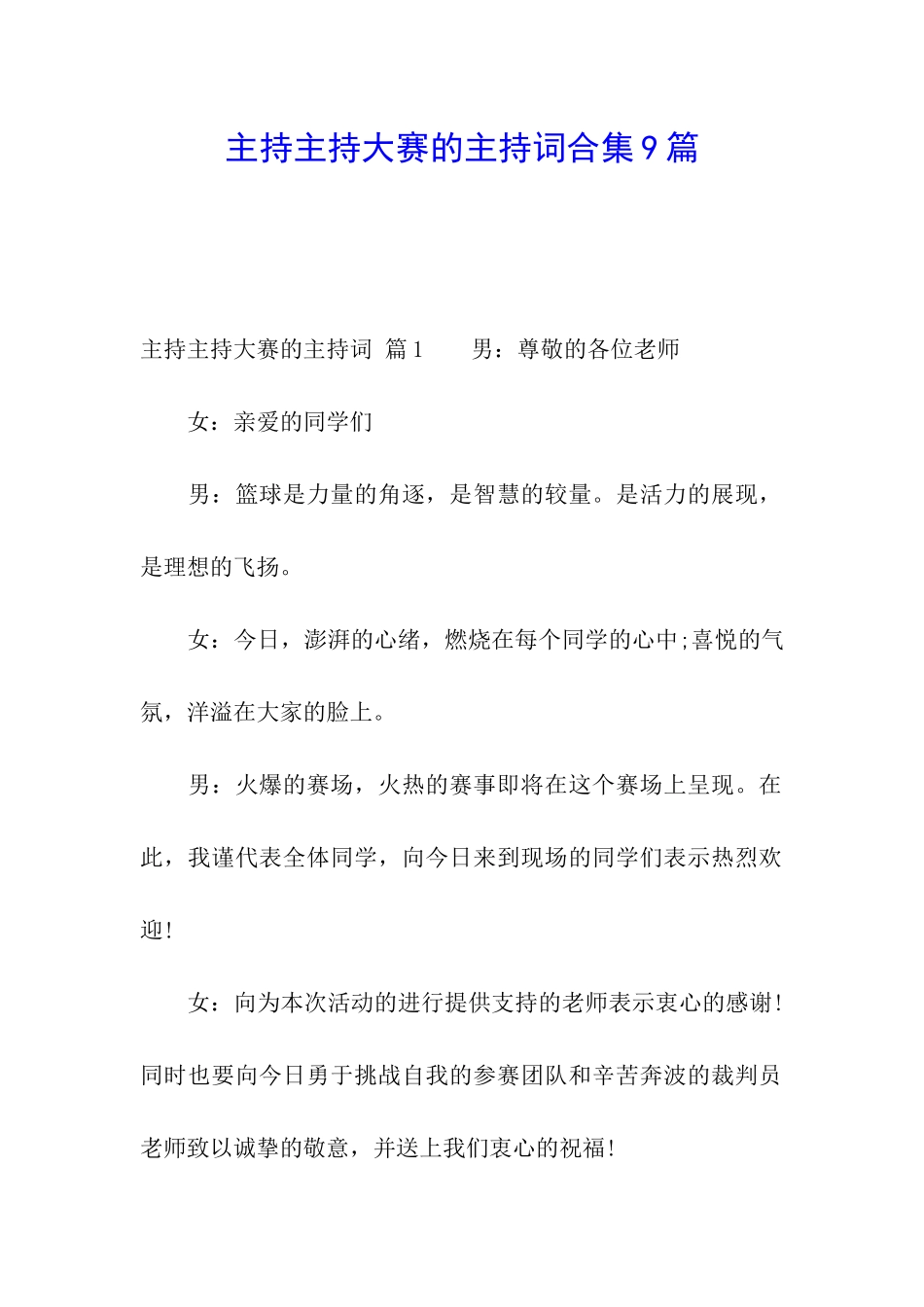 主持主持大赛的主持词合集9篇

主持主持大赛的主持词 篇1 男：尊敬的各位老师

女：亲爱的同学们

男：篮球是力量的角逐，是智慧的较量。是活力的展现，是理想的飞扬。

女：今日，澎湃的心绪，燃烧在每个同学的心中;喜悦的气氛，洋溢在大家的脸上。

男：火爆的赛场，火热的赛事即将在这个赛场上呈现。在此，我谨代表全体同学，向今日来到现场的同学们表示热烈欢迎!

女：向为本次活动的进行提供支持的老师表示衷心的感谢!同时也要向今日勇于挑战自我的参赛团队和辛苦奔波的裁判员老师致以诚挚的敬意，并送上我们衷心的祝福!